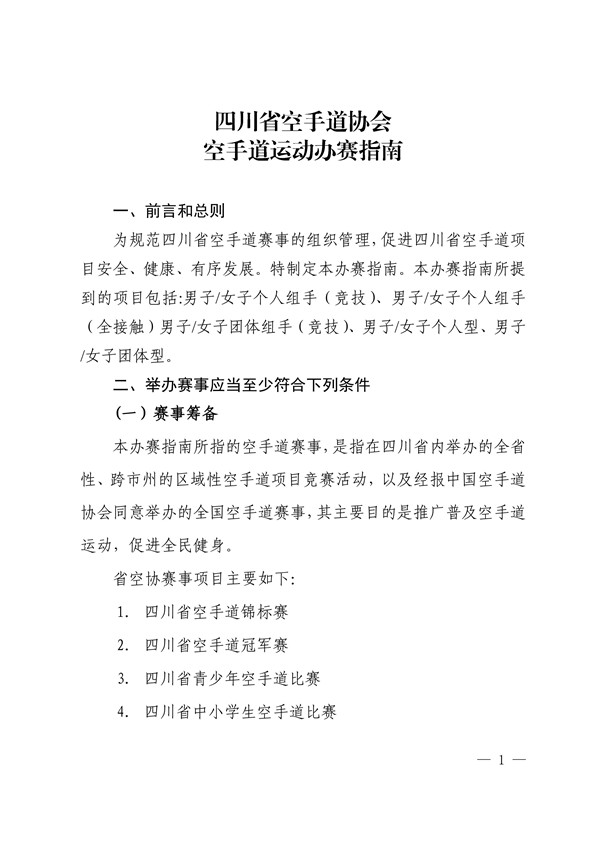 四川省空手道协会
空手道运动办赛指南

一、前言和总则

为规范四川省空手道赛事的组织管理，促进四川省空手道项目安全、健康、有序发展。特制定本办赛指南。本办赛指南所提到的项目包括:男子/女子个人组手（竞技）、男子/女子个人组手（全接触）男子/女子团体组手（竞技）、男子/女子个人型、男子/女子团体型。

二、举办赛事应当至少符合下列条件

（一）赛事筹备

本办赛指南所指的空手道赛事，是指在四川省内举办的全省性、跨市州的区域性空手道项目竞赛活动，以及经报中国空手道协会同意举办的全国空手道赛事，其主要目的是推广普及空手道运动，促进全民健身。

省空协赛事项目主要如下:

1. 四川省空手道锦标赛

2. 四川省空手道冠军赛

3. 四川省青少年空手道比赛

4. 四川省中小学生空手道比赛

— 1 —